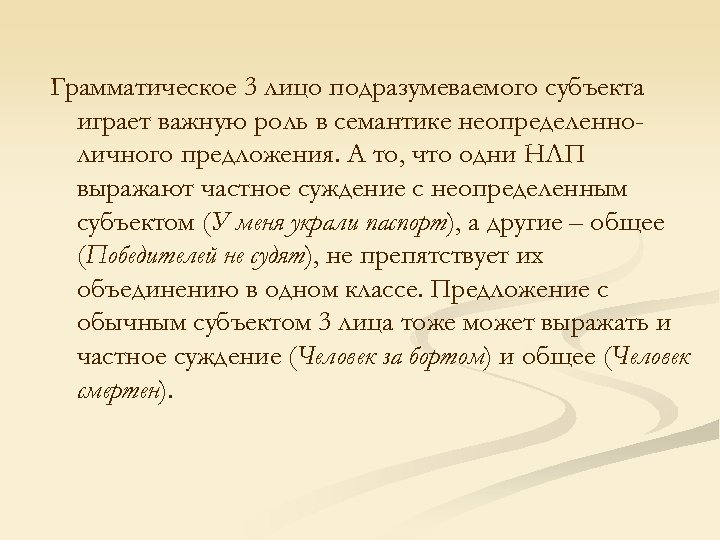 Грамматическое 3 лицо подразумеваемого субъекта играет важную роль в семантике неопределенно-личного предложения. А то, что одни НЛП выражают частное суждение с неопределенным субъектом (У меня украли паспорт), а другие – общее (Победителей не судят), не препятствует их объединению в одном классе. Предложение с обычным субъектом 3 лица тоже может выражать и частное суждение (Человек за бортом) и общее (Человек смертен).